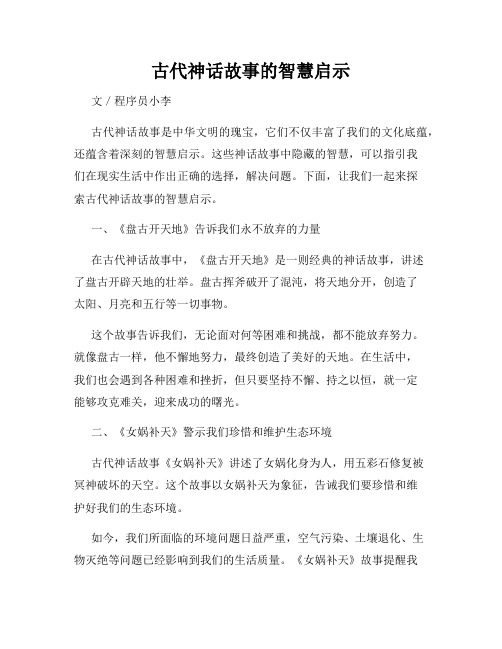 古代神话故事的智慧启示

文 / 程序员小李

古代神话故事是中华文明的瑰宝，它们不仅丰富了我们的文化底蕴，还蕴含着深刻的智慧启示。这些神话故事中隐藏的智慧，可以指引我们在现实生活中作出正确的选择，解决问题。下面，让我们一起来探索古代神话故事的智慧启示。

一、《盘古开天地》告诉我们永不放弃的力量

在古代神话故事中，《盘古开天地》是一则经典的神话故事，讲述了盘古开辟天地的壮举。盘古挥斧破开了混沌，将天地分开，创造了太阳、月亮和五行等一切事物。

这个故事告诉我们，无论面对何等困难和挑战，都不能放弃努力。就像盘古一样，他不懈地努力，最终创造了美好的天地。在生活中，我们也会遇到各种困难和挫折，但只要坚持不懈、持之以恒，就一定能够攻克难关，迎来成功的曙光。

二、《女娲补天》警示我们珍惜和维护生态环境

古代神话故事《女娲补天》讲述了女娲化身为人，用五彩石修复被冥神破坏的天空。这个故事以女娲补天为象征，告诫我们要珍惜和维护好我们的生态环境。

如今，我们所面临的环境问题日益严重，空气污染、土壤退化、生物灭绝等问题已经影响到我们的生活质量。《女娲补天》故事提醒我